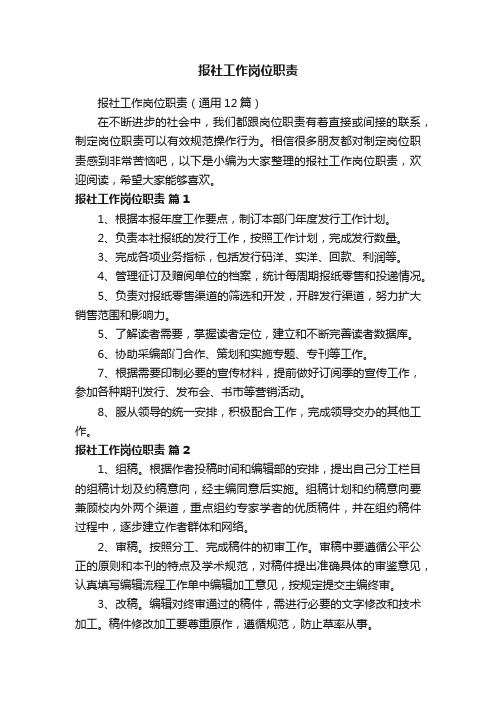 报社工作岗位职责

报社工作岗位职责（通用12篇）

在不断进步的社会中，我们都跟岗位职责有着直接或间接的联系，制定岗位职责可以有效规范操作行为。相信很多朋友都对制定岗位职责感到非常苦恼吧，以下是小编为大家整理的报社工作岗位职责，欢迎阅读，希望大家能够喜欢。

报社工作岗位职责 篇1

1、根据本报年度工作要点，制订本部门年度发行工作计划。

2、负责本社报纸的发行工作，按照工作计划，完成发行数量。

3、完成各项业务指标，包括发行码洋、实洋、回款、利润等。

4、管理征订及赠阅单位的档案，统计每周期报纸零售和投递情况。

5、负责对报纸零售渠道的筛选和开发，开辟发行渠道，努力扩大销售范围和影响力。

5、了解读者需要，掌握读者定位，建立和不断完善读者数据库。

6、协助采编部门合作、策划和实施专题、专刊等工作。

7、根据需要印制必要的宣传材料，提前做好订阅季的宣传工作，参加各种期刊发行、发布会、书市等营销活动。

8、服从领导的统一安排，积极配合工作，完成领导交办的其他工作。

报社工作岗位职责 篇2

1、组稿。根据作者投稿时间和编辑部的安排，提出自己分工栏目的组稿计划及约稿意向，经主编同意后实施。组稿计划和约稿意向要兼顾校内外两个渠道，重点组约专家学者的优质稿件，并在组约稿件过程中，逐步建立作者群体和网络。

2、审稿。按照分工、完成稿件的初审工作。审稿中要遵循公平公正的原则和本刊的特点及学术规范，对稿件提出准确具体的审鉴意见，认真填写编辑流程工作单中编辑加工意见，按规定提交主编终审。

3、改稿。编辑对终审通过的稿件，需进行必要的文字修改和技术加工。稿件修改加工要尊重原作，遵循规范，防止草率从事。